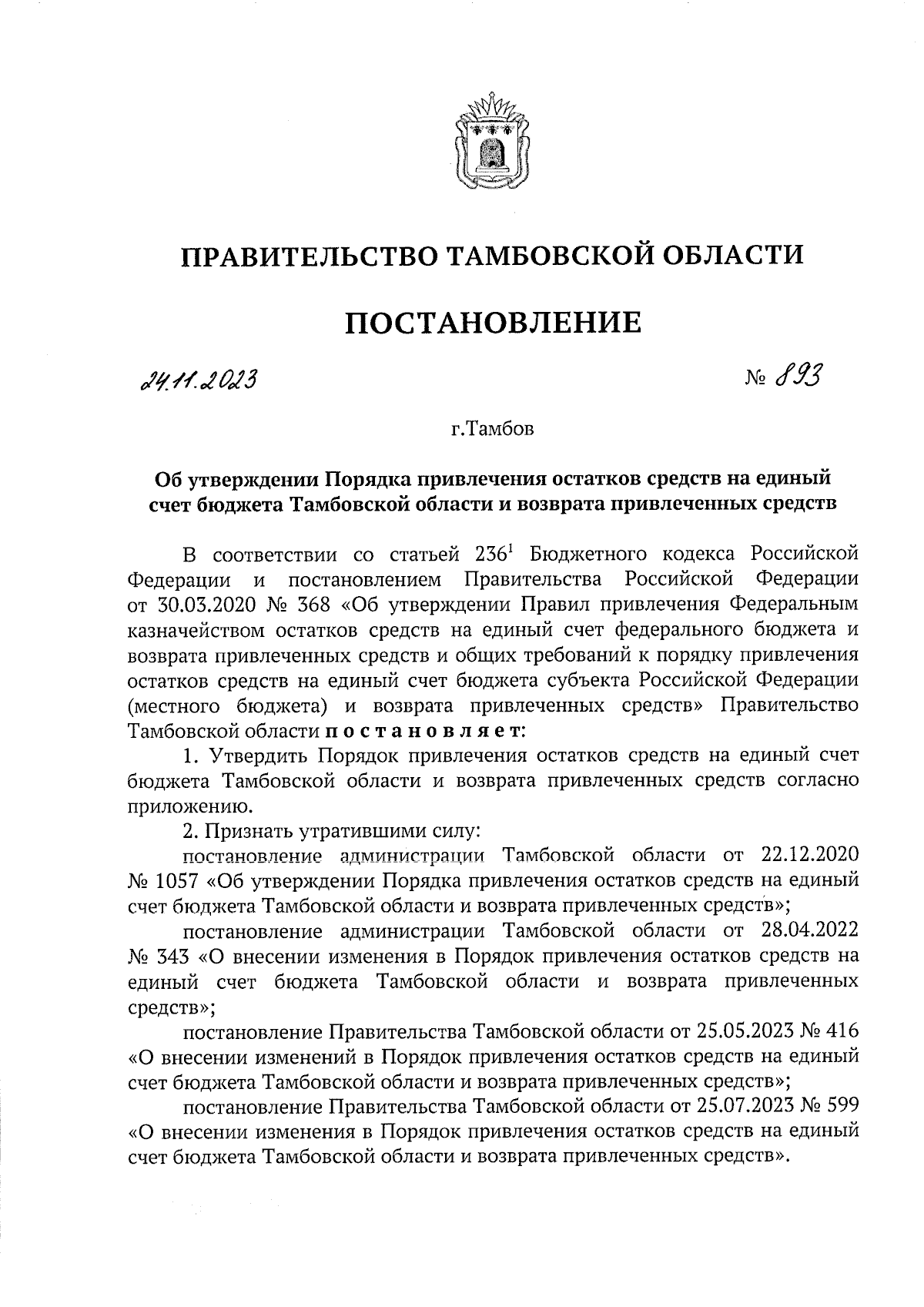 ПРАВИТЕЛЬСТВО ТАМБОВСКОЙ ОБЛАСТИ

ПОСТАНОВЛЕНИЕ

24.11.2023

№ 893

г.Тамбов

Об утверждении Порядка привлечения остатков средств на единый счет бюджета Тамбовской области и возврата привлеченных средств

В соответствии со статьей $236^1$ Бюджетного кодекса Российской Федерации и постановлением Правительства Российской Федерации от 30.03.2020 № 368 «Об утверждении Правил привлечения Федеральным казначейством остатков средств на единый счет федерального бюджета и возврата привлеченных средств и общих требований к порядку привлечения остатков средств на единый счет бюджета субъекта Российской Федерации (местного бюджета) и возврата привлеченных средств» Правительство Тамбовской области постановляет:

1. Утвердить Порядок привлечения остатков средств на единый счет бюджета Тамбовской области и возврата привлеченных средств согласно приложению.

2. Признать утратившими силу:

постановление администрации Тамбовской области от 22.12.2020 № 1057 «Об утверждении Порядка привлечения остатков средств на единый счет бюджета Тамбовской области и возврата привлеченных средств»;

постановление администрации Тамбовской области от 28.04.2022 № 343 «О внесении изменения в Порядок привлечения остатков средств на единый счет бюджета Тамбовской области и возврата привлеченных средств»;

постановление Правительства Тамбовской области от 25.05.2023 № 416 «О внесении изменений в Порядок привлечения остатков средств на единый счет бюджета Тамбовской области и возврата привлеченных средств»;

постановление Правительства Тамбовской области от 25.07.2023 № 599 «О внесении изменения в Порядок привлечения остатков средств на единый счет бюджета Тамбовской области и возврата привлеченных средств».